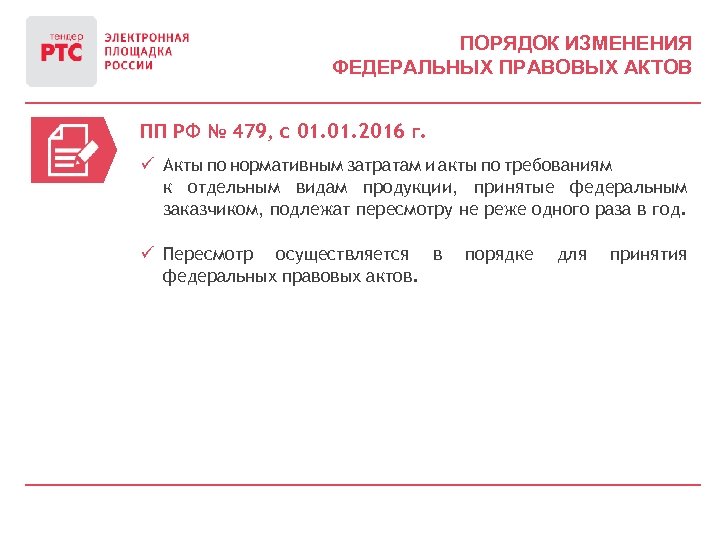 тендер
РТС
ЭЛЕКТРОННАЯ
ПЛОЩАДКА
РОССИИ

ПОРЯДОК ИЗМЕНЕНИЯ
ФЕДЕРАЛЬНЫХ ПРАВОВЫХ АКТОВ

ПП РФ № 479, с 01.01.2016 г.

✓ Акты по нормативным затратам и акты по требованиям к отдельным видам продукции, принятые федеральным заказчиком, подлежат пересмотру не реже одного раза в год.

✓ Пересмотр осуществляется в порядке для принятия федеральных правовых актов.